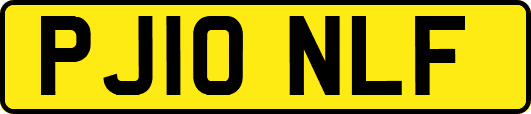 PJ10 NLF